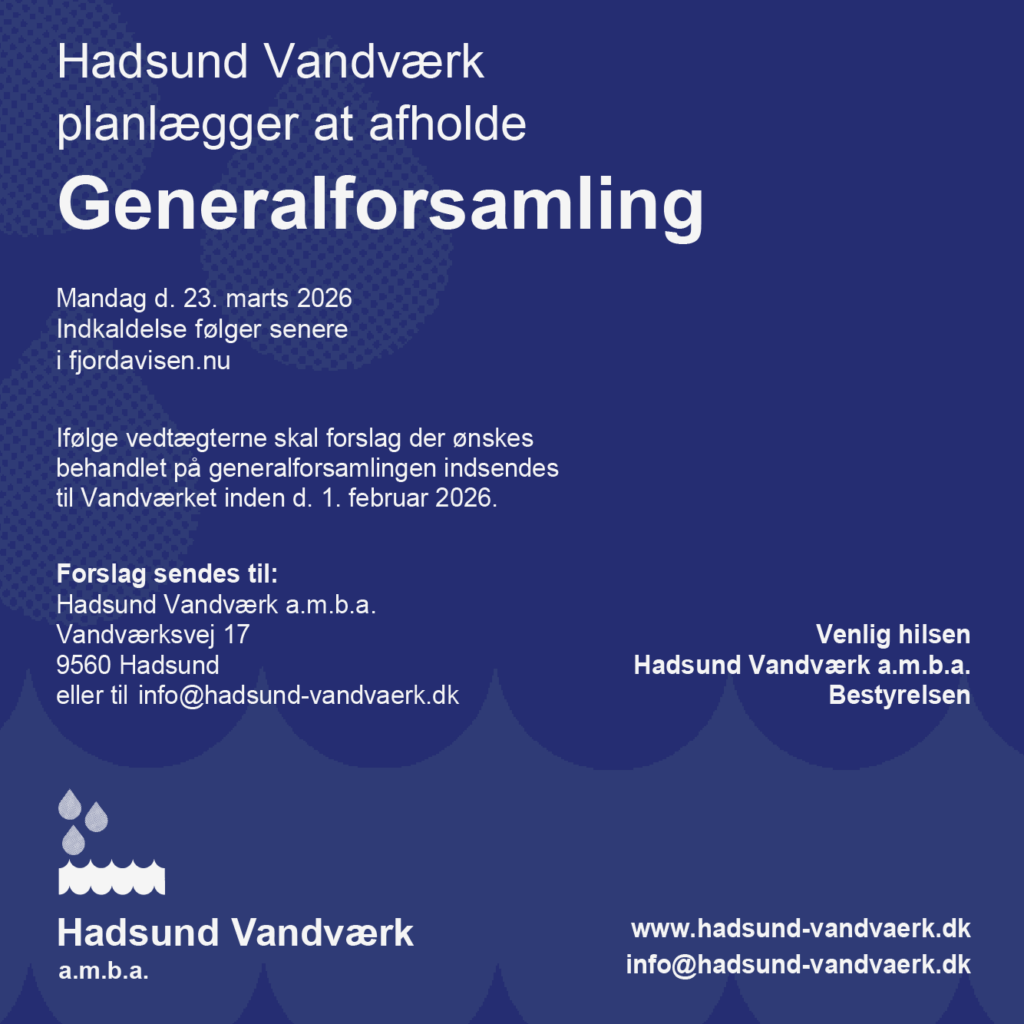 Hadsund Vandværk planlægger at afholde

Generalforsamling

Mandag d. 23. marts 2026
Indkaldelse følger senere
i fjordavisen.nu

Ifølge vedtægterne skal forslag der ønskes behandlet på generalforsamlingen indsendes til Vandværket inden d. 1. februar 2026.

Forslag sendes til:
Hadsund Vandværk a.m.b.a.
Vandværksvej 17
9560 Hadsund
eller til info@hadsund-vandvaerk.dk

Venlig hilsen
Hadsund Vandværk a.m.b.a.
Bestyrelsen

Hadsund Vandværk
a.m.b.a.

www.hadsund-vandvaerk.dk
info@hadsund-vandvaerk.dk